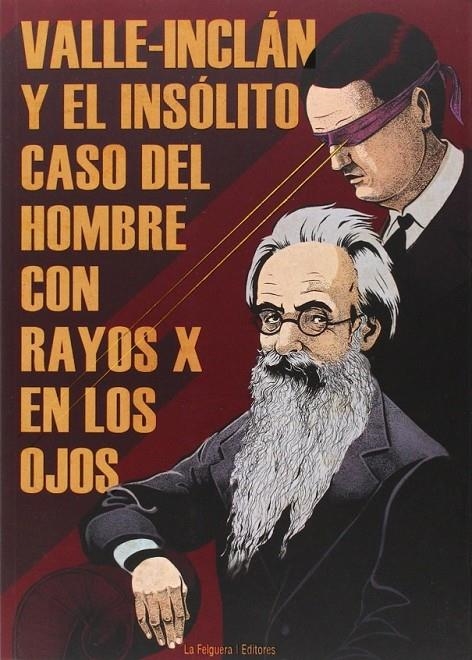 VALLE-INCLÁN Y EL INSÓLITO CASO DEL HOMBRE CON RAYOS X EN LOS OJOS

La Felguera | Editores